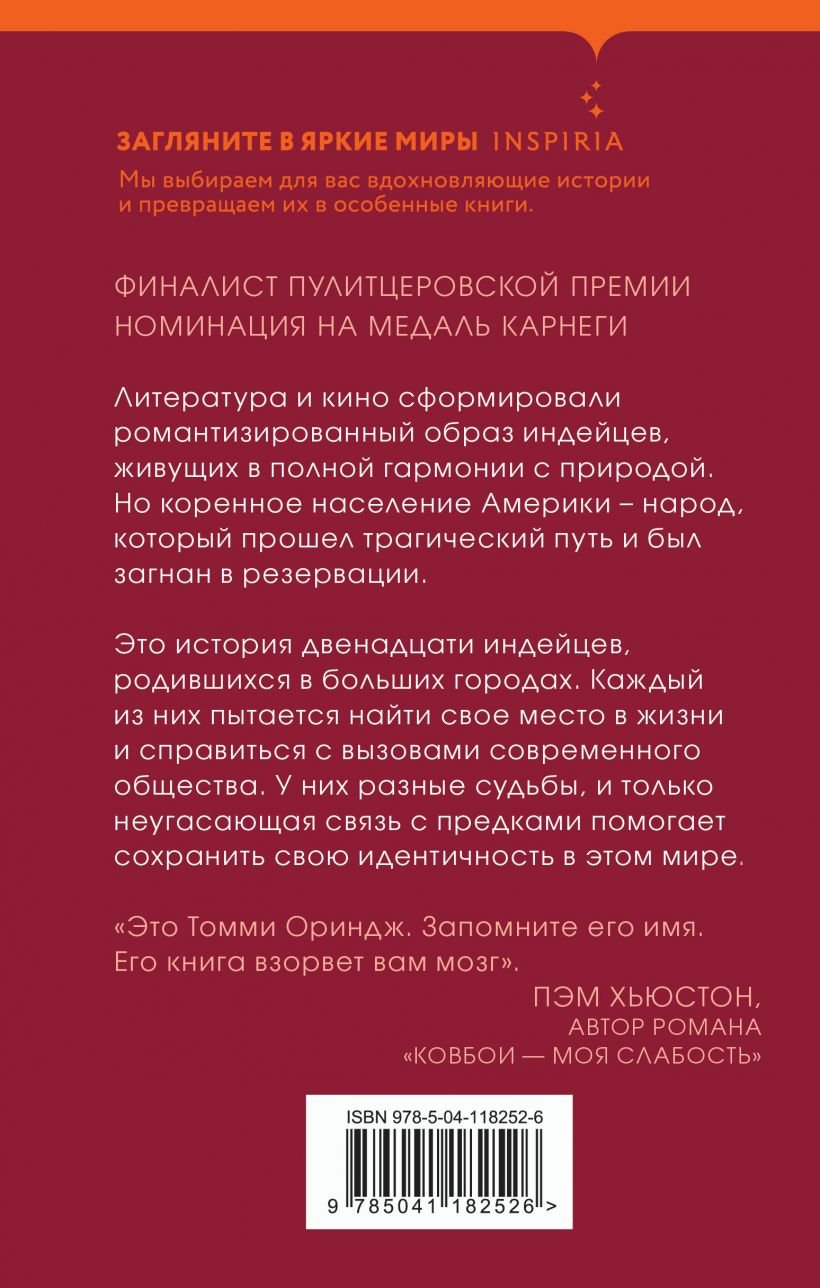 ЗАГЛЯНИТЕ В ЯРКИЕ МИРЫ INSPIRIA

Мы выбираем для вас вдохновляющие истории и превращаем их в особенные книги.

ФИНАЛИСТ ПУЛИТЦЕРОВСКОЙ ПРЕМИИ
НОМИНАЦИЯ НА МЕДАЛЬ КАРНЕГИ

Литература и кино сформировали романтизированный образ индейцев, живущих в полной гармонии с природой. Но коренное население Америки – народ, который прошел трагический путь и был загнан в резервации.

Это история двенадцати индейцев, родившихся в больших городах. Каждый из них пытается найти свое место в жизни и справиться с вызовами современного общества. У них разные судьбы, и только неугасающая связь с предками помогает сохранить свою идентичность в этом мире.

«Это Томми Ориндж. Запомните его имя. Его книга взорвет вам мозг».

ПЭМ ХЬЮСТОН,
АВТОР РОМАНА
«КОВБОИ — МОЯ СЛАБОСТЬ»

ISBN 978-5-04-118252-6

9 785041 182526 >